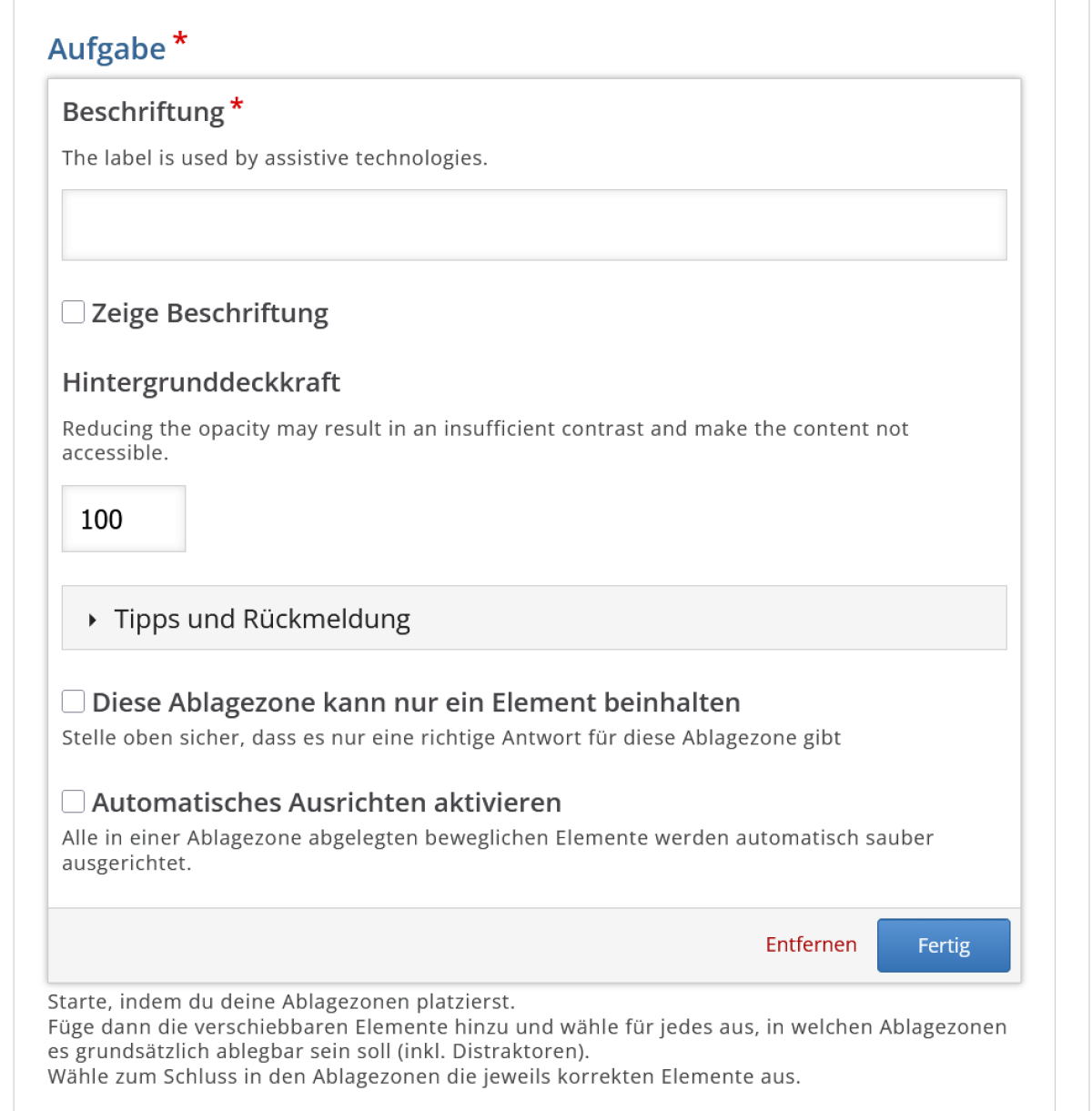 Aufgabe *

Beschriftung *

The label is used by assistive technologies.

Zeige Beschriftung

Hintergrunddeckkraft

Reducing the opacity may result in an insufficient contrast and make the content not accessible.

100

Tipps und Rückmeldung

Diese Ablagezone kann nur ein Element beinhalten

Stelle oben sicher, dass es nur eine richtige Antwort für diese Ablagezone gibt

Automatisches Ausrichten aktivieren

Alle in einer Ablagezone abgelegten beweglichen Elemente werden automatisch sauber ausgerichtet.

Entfernen Fertig

Starte, indem du deine Ablagezonen platzierst.
Füge dann die verschiebbaren Elemente hinzu und wähle für jedes aus, in welchen Ablagezonen es grundsätzlich ablegbar sein soll (inkl. Distraktoren).
Wähle zum Schluss in den Ablagezonen die jeweils korrekten Elemente aus.